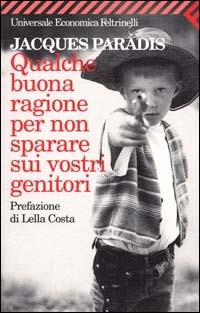 Universale Economica Feltrinelli

JACQUES PARADIS

Qualche buona ragione per non sparare sui vostri genitori

Prefazione di Lella Costa